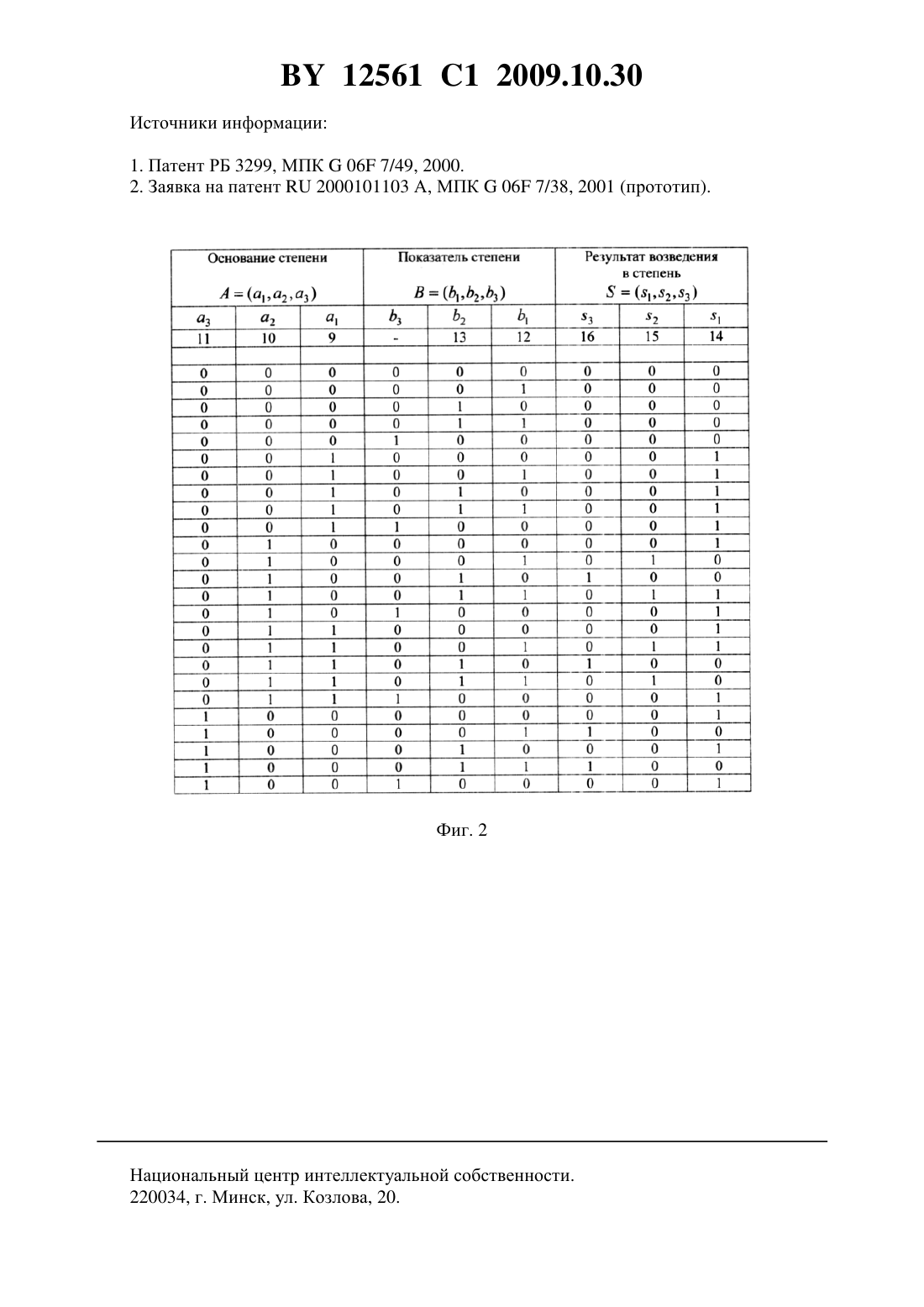 BY 12561 C1 2009.10.30

Источники информации:

1. Патент РБ 3299, МПК G 06F 7/49, 2000.
2. Заявка на патент RU 2000101103 A, МПК G 06F 7/38, 2001 (прототип).

| Основание степени $A=(a_1,a_2,a_3)$ | | | Показатель степени $B=(b_1,b_2,b_3)$ | | | Результат возведения в степень $S=(s_1,s_2,s_3)$ | | |
|---|---|---|---|---|---|---|---|---|
| $a_3$ | $a_2$ | $a_1$ | $b_3$ | $b_2$ | $b_1$ | $s_3$ | $s_2$ | $s_1$ |
| 11 | 10 | 9 | - | 13 | 12 | 16 | 15 | 14 |
| | | | | | | | | |
| 0 | 0 | 0 | 0 | 0 | 0 | 0 | 0 | 0 |
| 0 | 0 | 0 | 0 | 0 | 1 | 0 | 0 | 0 |
| 0 | 0 | 0 | 0 | 1 | 0 | 0 | 0 | 0 |
| 0 | 0 | 0 | 0 | 1 | 1 | 0 | 0 | 0 |
| 0 | 0 | 0 | 1 | 0 | 0 | 0 | 0 | 0 |
| 0 | 0 | 1 | 0 | 0 | 0 | 0 | 0 | 1 |
| 0 | 0 | 1 | 0 | 0 | 1 | 0 | 0 | 1 |
| 0 | 0 | 1 | 0 | 1 | 0 | 0 | 0 | 1 |
| 0 | 0 | 1 | 0 | 1 | 1 | 0 | 0 | 1 |
| 0 | 0 | 1 | 1 | 0 | 0 | 0 | 0 | 1 |
| 0 | 1 | 0 | 0 | 0 | 0 | 0 | 0 | 1 |
| 0 | 1 | 0 | 0 | 0 | 1 | 0 | 1 | 0 |
| 0 | 1 | 0 | 0 | 1 | 0 | 1 | 0 | 0 |
| 0 | 1 | 0 | 0 | 1 | 1 | 0 | 1 | 1 |
| 0 | 1 | 0 | 1 | 0 | 0 | 0 | 0 | 1 |
| 0 | 1 | 1 | 0 | 0 | 0 | 0 | 0 | 1 |
| 0 | 1 | 1 | 0 | 0 | 1 | 0 | 1 | 1 |
| 0 | 1 | 1 | 0 | 1 | 0 | 1 | 0 | 0 |
| 0 | 1 | 1 | 0 | 1 | 1 | 0 | 1 | 0 |
| 0 | 1 | 1 | 1 | 0 | 0 | 0 | 0 | 1 |
| 1 | 0 | 0 | 0 | 0 | 0 | 0 | 0 | 1 |
| 1 | 0 | 0 | 0 | 0 | 1 | 1 | 0 | 0 |
| 1 | 0 | 0 | 0 | 1 | 0 | 0 | 0 | 1 |
| 1 | 0 | 0 | 0 | 1 | 1 | 1 | 0 | 0 |
| 1 | 0 | 0 | 1 | 0 | 0 | 0 | 0 | 1 |

Фиг. 2

Национальный центр интеллектуальной собственности.
220034, г. Минск, ул. Козлова, 20.